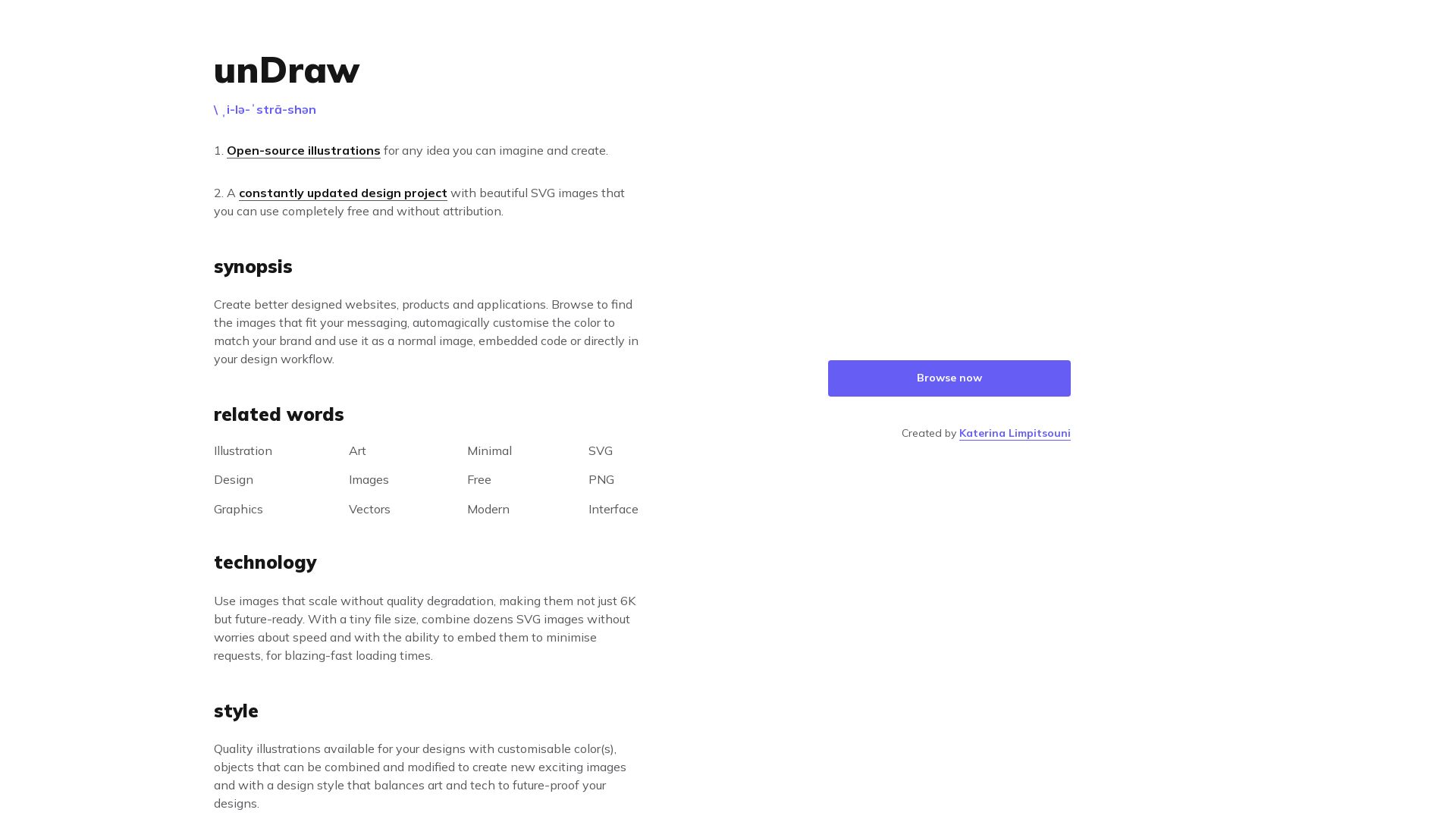 unDraw

\ ˌi-lə-ˈstrā-shən

1. Open-source illustrations for any idea you can imagine and create.

2. A constantly updated design project with beautiful SVG images that you can use completely free and without attribution.

synopsis

Create better designed websites, products and applications. Browse to find the images that fit your messaging, automagically customise the color to match your brand and use it as a normal image, embedded code or directly in your design workflow.

related words

| Illustration | Art | Minimal | SVG |
|---|---|---|---|
| Design | Images | Free | PNG |
| Graphics | Vectors | Modern | Interface |

technology

Use images that scale without quality degradation, making them not just 6K but future-ready. With a tiny file size, combine dozens SVG images without worries about speed and with the ability to embed them to minimise requests, for blazing-fast loading times.

style

Quality illustrations available for your designs with customisable color(s), objects that can be combined and modified to create new exciting images and with a design style that balances art and tech to future-proof your designs.

Browse now

Created by Katerina Limpitsouni